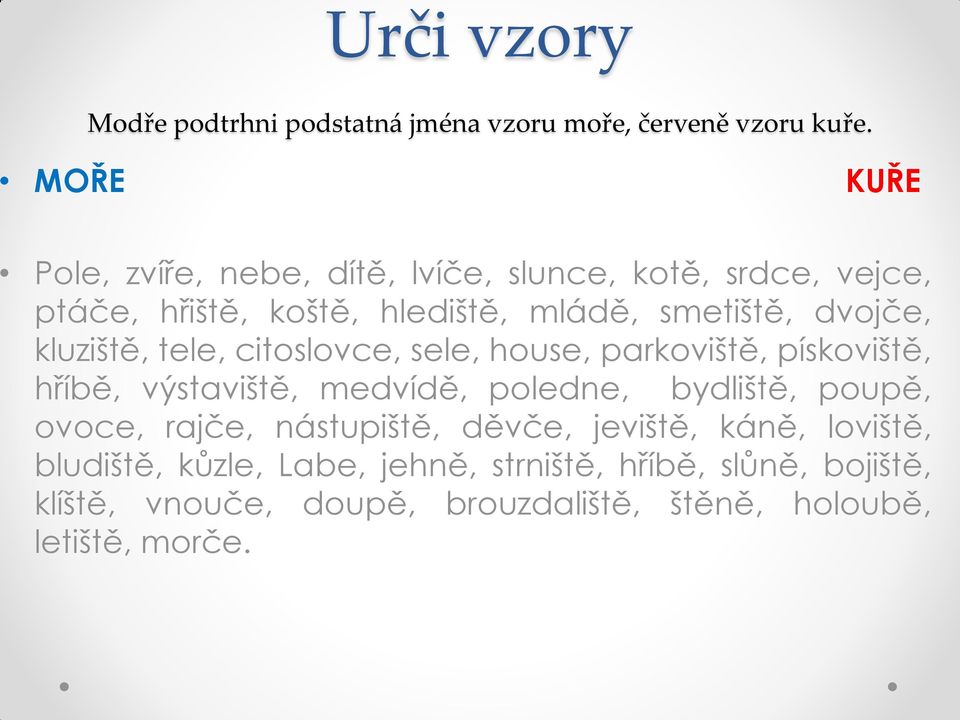 Urči vzory

Modře podtrhni podstatná jména vzoru moře, červeně vzoru kuře.

• MOŘE KUŘE

• Pole, zvíře, nebe, dítě, lvíče, slunce, kotě, srdce, vejce, ptáče, hřiště, koště, hlediště, mládě, smetiště, dvojče, kluziště, tele, citoslovce, sele, house, parkoviště, pískoviště, hříbě, výstaviště, medvídě, poledne, bydliště, poupě, ovoce, rajče, nástupiště, děvče, jeviště, káně, loviště, bludiště, kůzle, Labe, jehně, strniště, hříbě, slůně, bojiště, klíště, vnouče, doupě, brouzdaliště, štěně, holoubě, letiště, morče.